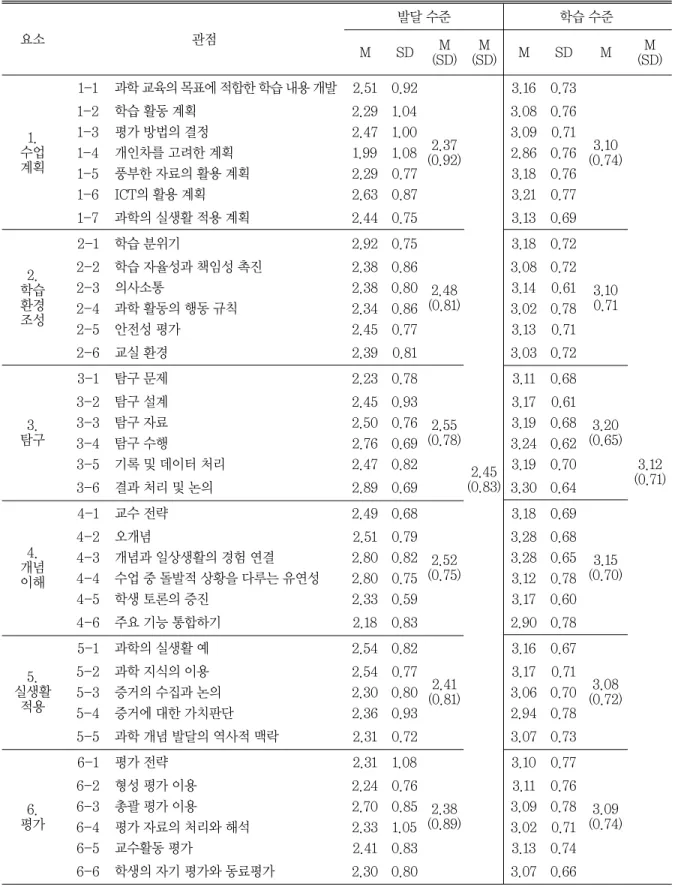 | 요소 | 관점 | | 발달 수준 | | | | 학습 수준 | | | |
|---|---|---|---|---|---|---|---|---|---|---|
| | | | M | SD | M (SD) | M (SD) | M | SD | M | M (SD) |
| 1. 수업 계획 | 1-1 | 과학 교육의 목표에 적합한 학습 내용 개발 | 2.51 | 0.92 | 2.37 (0.92) | 2.45 (0.83) | 3.16 | 0.73 | 3.10 (0.74) | 3.12 (0.71) |
| | 1-2 | 학습 활동 계획 | 2.29 | 1.04 | | | 3.08 | 0.76 | | |
| | 1-3 | 평가 방법의 결정 | 2.47 | 1.00 | | | 3.09 | 0.71 | | |
| | 1-4 | 개인차를 고려한 계획 | 1.99 | 1.08 | | | 2.86 | 0.76 | | |
| | 1-5 | 풍부한 자료의 활용 계획 | 2.29 | 0.77 | | | 3.18 | 0.76 | | |
| | 1-6 | ICT의 활용 계획 | 2.63 | 0.87 | | | 3.21 | 0.77 | | |
| | 1-7 | 과학의 실생활 적용 계획 | 2.44 | 0.75 | | | 3.13 | 0.69 | | |
| 2. 학습 환경 조성 | 2-1 | 학습 분위기 | 2.92 | 0.75 | 2.48 (0.81) | | 3.18 | 0.72 | 3.10 0.71 | |
| | 2-2 | 학습 자율성과 책임성 촉진 | 2.38 | 0.86 | | | 3.08 | 0.72 | | |
| | 2-3 | 의사소통 | 2.38 | 0.80 | | | 3.14 | 0.61 | | |
| | 2-4 | 과학 활동의 행동 규칙 | 2.34 | 0.86 | | | 3.02 | 0.78 | | |
| | 2-5 | 안전성 평가 | 2.45 | 0.77 | | | 3.13 | 0.71 | | |
| | 2-6 | 교실 환경 | 2.39 | 0.81 | | | 3.03 | 0.72 | | |
| 3. 탐구 | 3-1 | 탐구 문제 | 2.23 | 0.78 | 2.55 (0.78) | | 3.11 | 0.68 | 3.20 (0.65) | |
| | 3-2 | 탐구 설계 | 2.45 | 0.93 | | | 3.17 | 0.61 | | |
| | 3-3 | 탐구 자료 | 2.50 | 0.76 | | | 3.19 | 0.68 | | |
| | 3-4 | 탐구 수행 | 2.76 | 0.69 | | | 3.24 | 0.62 | | |
| | 3-5 | 기록 및 데이터 처리 | 2.47 | 0.82 | | | 3.19 | 0.70 | | |
| | 3-6 | 결과 처리 및 논의 | 2.89 | 0.69 | | | 3.30 | 0.64 | | |
| 4. 개념 이해 | 4-1 | 교수 전략 | 2.49 | 0.68 | 2.52 (0.75) | | 3.18 | 0.69 | 3.15 (0.70) | |
| | 4-2 | 오개념 | 2.51 | 0.79 | | | 3.28 | 0.68 | | |
| | 4-3 | 개념과 일상생활의 경험 연결 | 2.80 | 0.82 | | | 3.28 | 0.65 | | |
| | 4-4 | 수업 중 돌발적 상황을 다루는 유연성 | 2.80 | 0.75 | | | 3.12 | 0.78 | | |
| | 4-5 | 학생 토론의 증진 | 2.33 | 0.59 | | | 3.17 | 0.60 | | |
| | 4-6 | 주요 기능 통합하기 | 2.18 | 0.83 | | | 2.90 | 0.78 | | |
| 5. 실생활 적용 | 5-1 | 과학의 실생활 예 | 2.54 | 0.82 | 2.41 (0.81) | | 3.16 | 0.67 | 3.08 (0.72) | |
| | 5-2 | 과학 지식의 이용 | 2.54 | 0.77 | | | 3.17 | 0.71 | | |
| | 5-3 | 증거의 수집과 논의 | 2.30 | 0.80 | | | 3.06 | 0.70 | | |
| | 5-4 | 증거에 대한 가치판단 | 2.36 | 0.93 | | | 2.94 | 0.78 | | |
| | 5-5 | 과학 개념 발달의 역사적 맥락 | 2.31 | 0.72 | | | 3.07 | 0.73 | | |
| 6. 평가 | 6-1 | 평가 전략 | 2.31 | 1.08 | 2.38 (0.89) | | 3.10 | 0.77 | 3.09 (0.74) | |
| | 6-2 | 형성 평가 이용 | 2.24 | 0.76 | | | 3.11 | 0.76 | | |
| | 6-3 | 총괄 평가 이용 | 2.70 | 0.85 | | | 3.09 | 0.78 | | |
| | 6-4 | 평가 자료의 처리와 해석 | 2.33 | 1.05 | | | 3.02 | 0.71 | | |
| | 6-5 | 교수활동 평가 | 2.41 | 0.83 | | | 3.13 | 0.74 | | |
| | 6-6 | 학생의 자기 평가와 동료평가 | 2.30 | 0.80 | | | 3.07 | 0.66 | | |